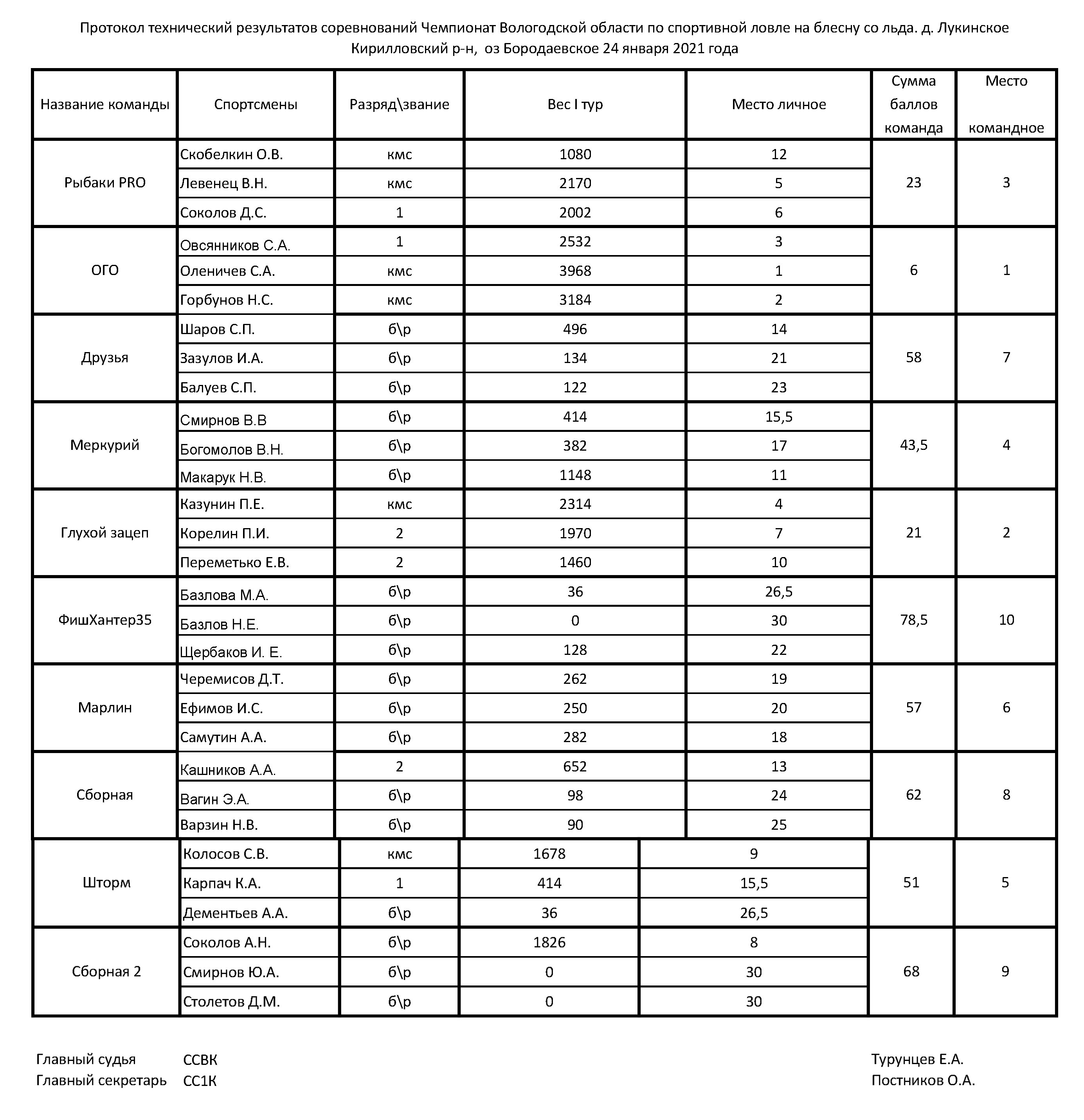 Протокол технический результатов соревнований Чемпионат Вологодской области по спортивной ловле на блесну со льда. д. Лукинское Кирилловский р-н, оз Бородаевское 24 января 2021 года

| Название команды | Спортсмены | Разряд\звание | Вес I тур | Место личное | Сумма баллов команда | Место командное |
|---|---|---|---|---|---|---|
| Рыбаки PRO | Скобелкин О.В. | кмс | 1080 | 12 | 23 | 3 |
| | Левенец В.Н. | кмс | 2170 | 5 | | |
| | Соколов Д.С. | 1 | 2002 | 6 | | |
| ОГО | Овсянников С.А. | 1 | 2532 | 3 | 6 | 1 |
| | Оленичев С.А. | кмс | 3968 | 1 | | |
| | Горбунов Н.С. | кмс | 3184 | 2 | | |
| Друзья | Шаров С.П. | б\р | 496 | 14 | 58 | 7 |
| | Зазулов И.А. | б\р | 134 | 21 | | |
| | Балуев С.П. | б\р | 122 | 23 | | |
| Меркурий | Смирнов В.В | б\р | 414 | 15,5 | 43,5 | 4 |
| | Богомолов В.Н. | б\р | 382 | 17 | | |
| | Макарук Н.В. | б\р | 1148 | 11 | | |
| Глухой зацеп | Казунин П.Е. | кмс | 2314 | 4 | 21 | 2 |
| | Корелин П.И. | 2 | 1970 | 7 | | |
| | Переметько Е.В. | 2 | 1460 | 10 | | |
| ФишХантер35 | Базлова М.А. | б\р | 36 | 26,5 | 78,5 | 10 |
| | Базлов Н.Е. | б\р | 0 | 30 | | |
| | Щербаков И. Е. | б\р | 128 | 22 | | |
| Марлин | Черемисов Д.Т. | б\р | 262 | 19 | 57 | 6 |
| | Ефимов И.С. | б\р | 250 | 20 | | |
| | Самутин А.А. | б\р | 282 | 18 | | |
| Сборная | Кашников А.А. | 2 | 652 | 13 | 62 | 8 |
| | Вагин Э.А. | б\р | 98 | 24 | | |
| | Варзин Н.В. | б\р | 90 | 25 | | |
| Шторм | Колосов С.В. | кмс | 1678 | 9 | 51 | 5 |
| | Карпач К.А. | 1 | 414 | 15,5 | | |
| | Дементьев А.А. | б\р | 36 | 26,5 | | |
| Сборная 2 | Соколов А.Н. | б\р | 1826 | 8 | 68 | 9 |
| | Смирнов Ю.А. | б\р | 0 | 30 | | |
| | Столетов Д.М. | б\р | 0 | 30 | | |

Главный судья ССВК Турунцев Е.А.
Главный секретарь СС1К Постников О.А.